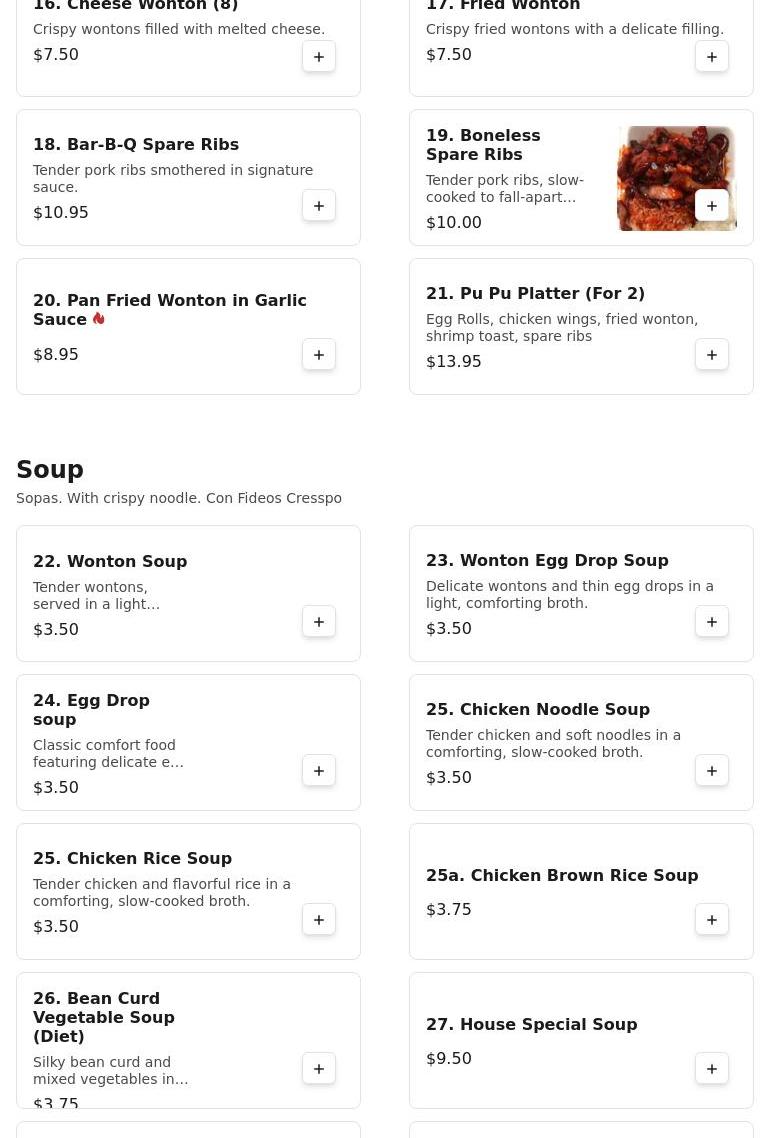 16. Cheese Wonton (8)
Crispy wontons filled with melted cheese.
$7.50
+

17. Fried Wonton
Crispy fried wontons with a delicate filling.
$7.50
+

18. Bar-B-Q Spare Ribs
Tender pork ribs smothered in signature sauce.
$10.95
+

19. Boneless Spare Ribs
Tender pork ribs, slow-cooked to fall-apart...
$10.00
+

20. Pan Fried Wonton in Garlic Sauce
$8.95
+

21. Pu Pu Platter (For 2)
Egg Rolls, chicken wings, fried wonton, shrimp toast, spare ribs
$13.95
+

Soup
Sopas. With crispy noodle. Con Fideos Cresspo

22. Wonton Soup
Tender wontons, served in a light...
$3.50
+

23. Wonton Egg Drop Soup
Delicate wontons and thin egg drops in a light, comforting broth.
$3.50
+

24. Egg Drop soup
Classic comfort food featuring delicate e...
$3.50
+

25. Chicken Noodle Soup
Tender chicken and soft noodles in a comforting, slow-cooked broth.
$3.50
+

25. Chicken Rice Soup
Tender chicken and flavorful rice in a comforting, slow-cooked broth.
$3.50
+

25a. Chicken Brown Rice Soup
$3.75
+

26. Bean Curd Vegetable Soup (Diet)
Silky bean curd and mixed vegetables in...
$3.75
+

27. House Special Soup
$9.50
+